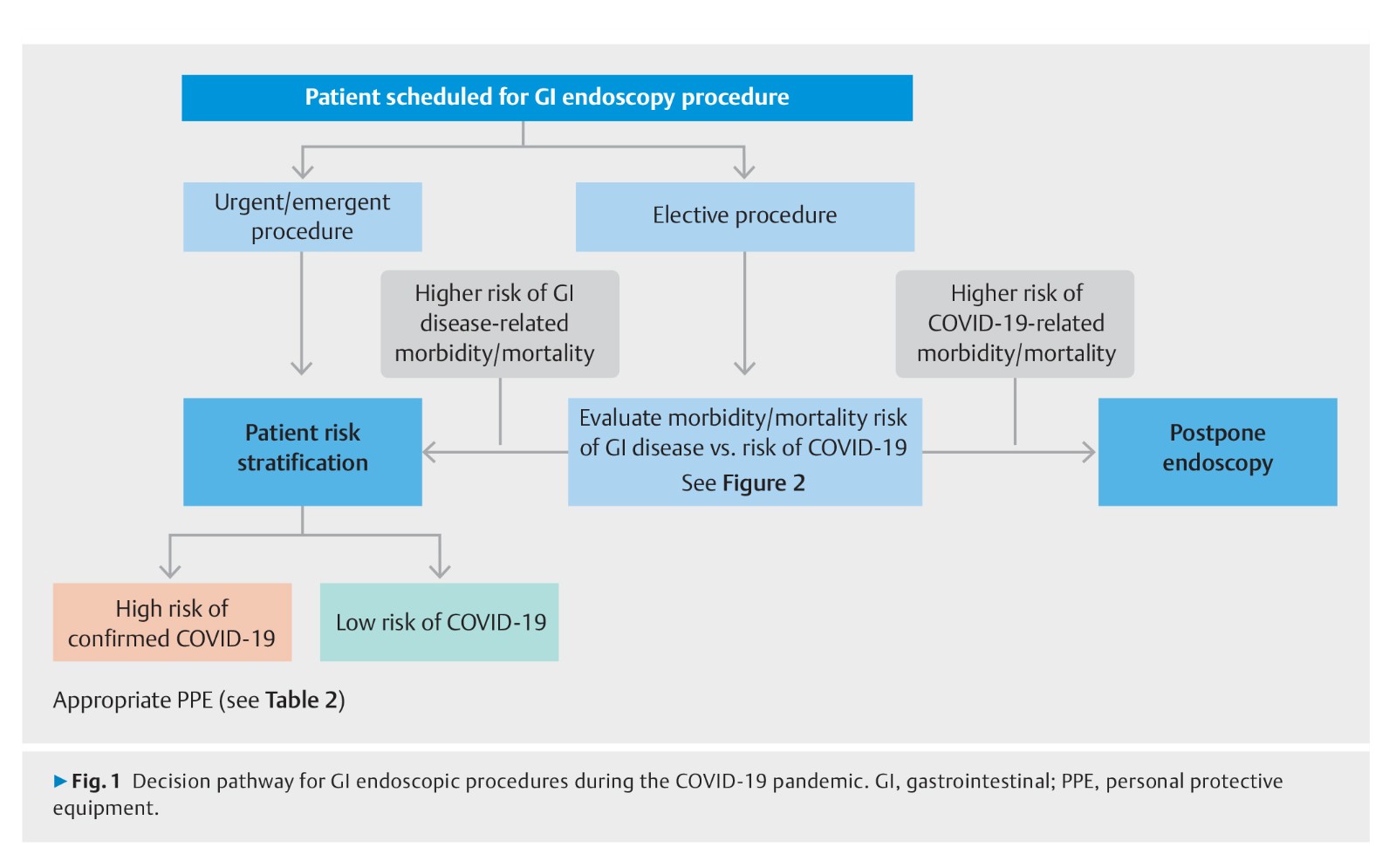 Patient scheduled for GI endoscopy procedure

Urgent/emergent procedure

Elective procedure

Higher risk of GI disease-related morbidity/mortality

Higher risk of COVID-19-related morbidity/mortality

Patient risk stratification

Evaluate morbidity/mortality risk of GI disease vs. risk of COVID-19 See Figure 2

Postpone endoscopy

High risk of confirmed COVID-19

Low risk of COVID-19

Appropriate PPE (see Table 2)

▶ Fig. 1 Decision pathway for GI endoscopic procedures during the COVID-19 pandemic. GI, gastrointestinal; PPE, personal protective equipment.